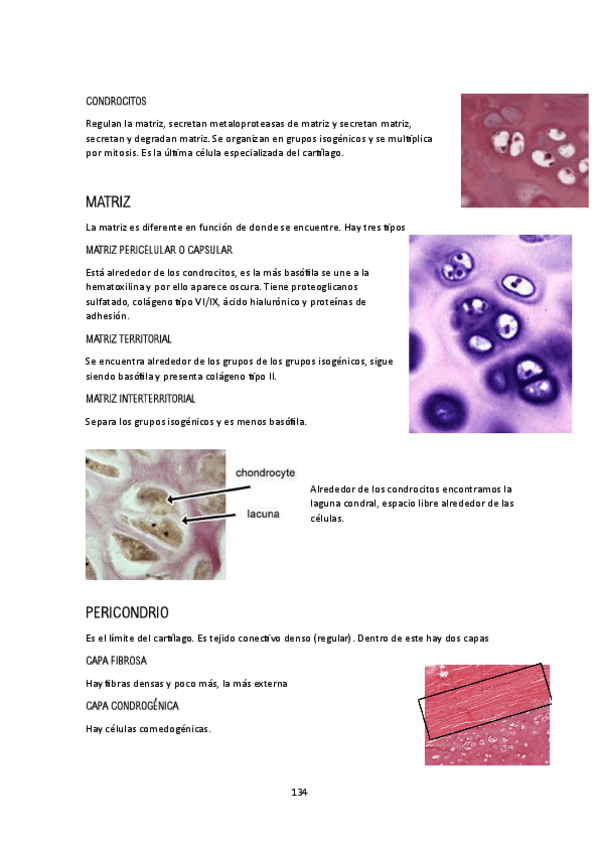 CONDROCITOS

Regulan la matriz, secretan metaloproteasas de matriz y secretan matriz, secretan y degradan matriz. Se organizan en grupos isogénicos y se multiplica por mitosis. Es la última célula especializada del cartílago.

MATRIZ

La matriz es diferente en función de donde se encuentre. Hay tres tipos

MATRIZ PERICELULAR O CAPSULAR

Está alrededor de los condrocitos, es la más basófila se une a la hematoxilina y por ello aparece oscura. Tiene proteoglicanos sulfatado, colágeno tipo VI/IX, ácido hialurónico y proteínas de adhesión.

MATRIZ TERRITORIAL

Se encuentra alrededor de los grupos de los grupos isogénicos, sigue siendo basófila y presenta colágeno tipo II.

MATRIZ INTERTERRITORIAL

Separa los grupos isogénicos y es menos basófila.

chondrocyte

lacuna

Alrededor de los condrocitos encontramos la laguna condral, espacio libre alrededor de las células.

PERICONDRIO

Es el límite del cartílago. Es tejido conectivo denso (regular). Dentro de este hay dos capas

CAPA FIBROSA

Hay fibras densas y poco más, la más externa

CAPA CONDROGÉNICA

Hay células comedogénicas.

134